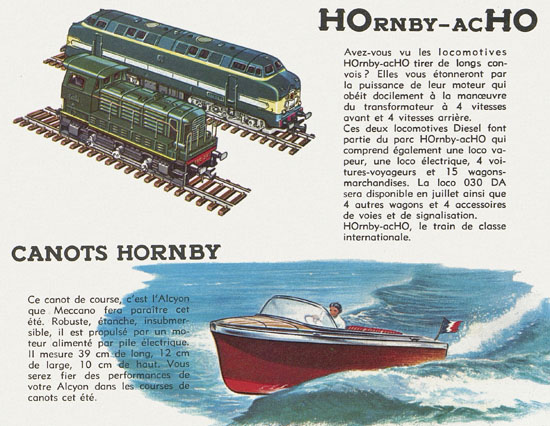 HOrnby-acHO

Avez-vous vu les locomotives HOrnby-acHO tirer de longs convois ? Elles vous étonneront par la puissance de leur moteur qui obéit docilement à la manœuvre du transformateur à 4 vitesses avant et 4 vitesses arrière.
Ces deux locomotives Diesel font partie du parc HOrnby-acHO qui comprend également une loco vapeur, une loco électrique, 4 voitures-voyageurs et 15 wagons-marchandises. La loco 030 DA sera disponible en juillet ainsi que 4 autres wagons et 4 accessoires de voies et de signalisation.
HOrnby-acHO, le train de classe internationale.

CANOTS HORNBY

Ce canot de course, c'est l'Alcyon que Meccano fera paraître cet été. Robuste, étanche, insubmersible, il est propulsé par un moteur alimenté par pile électrique. Il mesure 39 cm de long, 12 cm de large, 10 cm de haut. Vous serez fier des performances de votre Alcyon dans les courses de canots cet été.